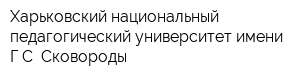 Харьковский национальный педагогический университет имени Г С  Сковороды